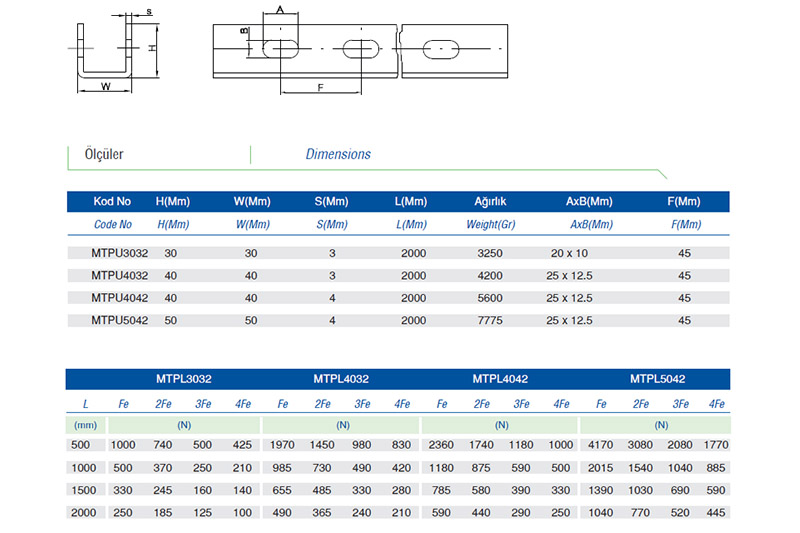 s
H
W
A
B
F

Ölçüler

Dimensions

| Kod No | H(Mm) | W(Mm) | S(Mm) | L(Mm) | Ağırlık | AxB(Mm) | F(Mm) |
|---|---|---|---|---|---|---|---|
| Code No | H(Mm) | W(Mm) | S(Mm) | L(Mm) | Weight(Gr) | AxB(Mm) | F(Mm) |
| MTPU3032 | 30 | 30 | 3 | 2000 | 3250 | 20 x 10 | 45 |
| MTPU4032 | 40 | 40 | 3 | 2000 | 4200 | 25 x 12.5 | 45 |
| MTPU4042 | 40 | 40 | 4 | 2000 | 5600 | 25 x 12.5 | 45 |
| MTPU5042 | 50 | 50 | 4 | 2000 | 7775 | 25 x 12.5 | 45 |

| | MTPL3032 | | | | MTPL4032 | | | | MTPL4042 | | | | MTPL5042 | | | |
|---|---|---|---|---|---|---|---|---|---|---|---|---|---|---|---|---|
| L | Fe | 2Fe | 3Fe | 4Fe | Fe | 2Fe | 3Fe | 4Fe | Fe | 2Fe | 3Fe | 4Fe | Fe | 2Fe | 3Fe | 4Fe |
| (mm) | (N) | | | | (N) | | | | (N) | | | | (N) | | | |
| 500 | 1000 | 740 | 500 | 425 | 1970 | 1450 | 980 | 830 | 2360 | 1740 | 1180 | 1000 | 4170 | 3080 | 2080 | 1770 |
| 1000 | 500 | 370 | 250 | 210 | 985 | 730 | 490 | 420 | 1180 | 875 | 590 | 500 | 2015 | 1540 | 1040 | 885 |
| 1500 | 330 | 245 | 160 | 140 | 655 | 485 | 330 | 280 | 785 | 580 | 390 | 330 | 1390 | 1030 | 690 | 590 |
| 2000 | 250 | 185 | 125 | 100 | 490 | 365 | 240 | 210 | 590 | 440 | 290 | 250 | 1040 | 770 | 520 | 445 |